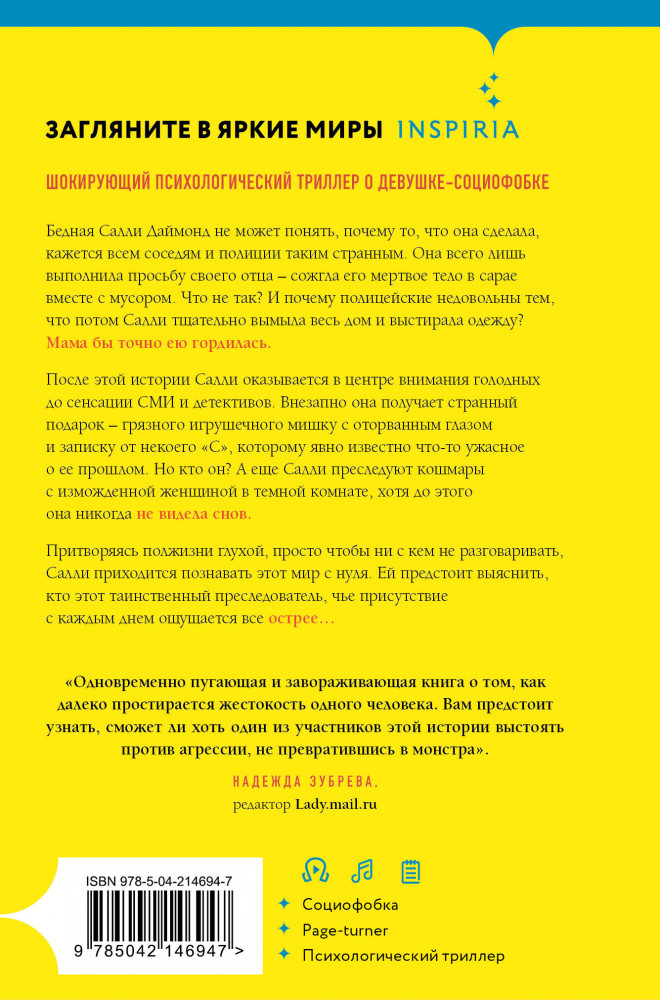 ЗАГЛЯНИТЕ В ЯРКИЕ МИРЫ INSPIRIA

ШОКИРУЮЩИЙ ПСИХОЛОГИЧЕСКИЙ ТРИЛЛЕР О ДЕВУШКЕ-СОЦИОФОБКЕ

Бедная Салли Даймонд не может понять, почему то, что она сделала, кажется всем соседям и полиции таким странным. Она всего лишь выполнила просьбу своего отца – сожгла его мертвое тело в сарае вместе с мусором. Что не так? И почему полицейские недовольны тем, что потом Салли тщательно вымыла весь дом и выстирала одежду? Мама бы точно ею гордилась.

После этой истории Салли оказывается в центре внимания голодных до сенсации СМИ и детективов. Внезапно она получает странный подарок – грязного игрушечного мишку с оторванным глазом и записку от некоего «С», которому явно известно что-то ужасное о ее прошлом. Но кто он? А еще Салли преследуют кошмары с изможденной женщиной в темной комнате, хотя до этого она никогда не видела снов.

Притворяясь полжизни глухой, просто чтобы ни с кем не разговаривать, Салли приходится познавать этот мир с нуля. Ей предстоит выяснить, кто этот таинственный преследователь, чье присутствие с каждым днем ощущается все острее…

«Одновременно пугающая и завораживающая книга о том, как далеко простирается жестокость одного человека. Вам предстоит узнать, сможет ли хоть один из участников этой истории выстоять против агрессии, не превратившись в монстра».

НАДЕЖДА ЗУБРЕВА,
редактор Lady.mail.ru

ISBN 978-5-04-214694-7
9 785042 146947 >

Социофобка
Page-turner
Психологический триллер